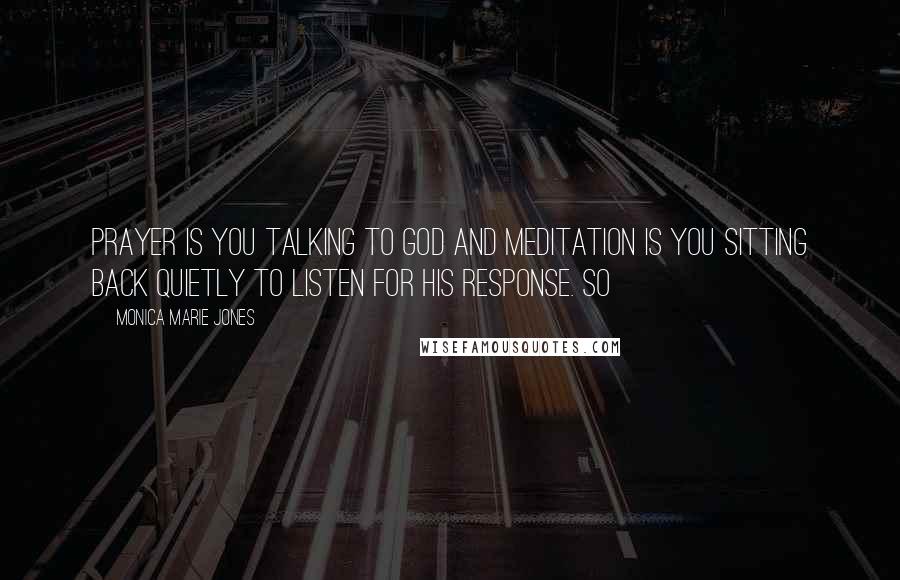 PRAYER IS YOU TALKING TO GOD AND MEDITATION IS YOU SITTING BACK QUIETLY TO LISTEN FOR HIS RESPONSE. SO

MONICA MARIE JONES

WISEFAMOUSQUOTES.COM